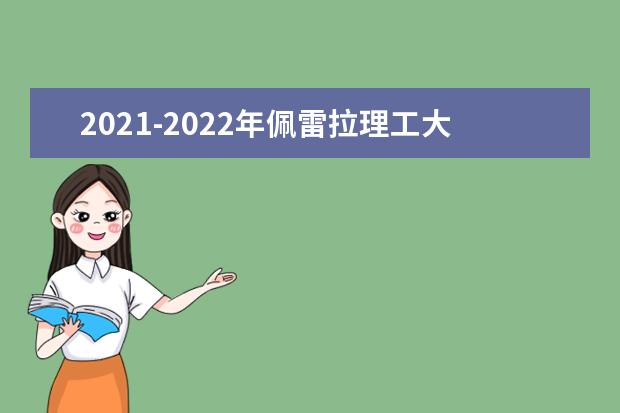 2021-2022年佩雷拉理工大